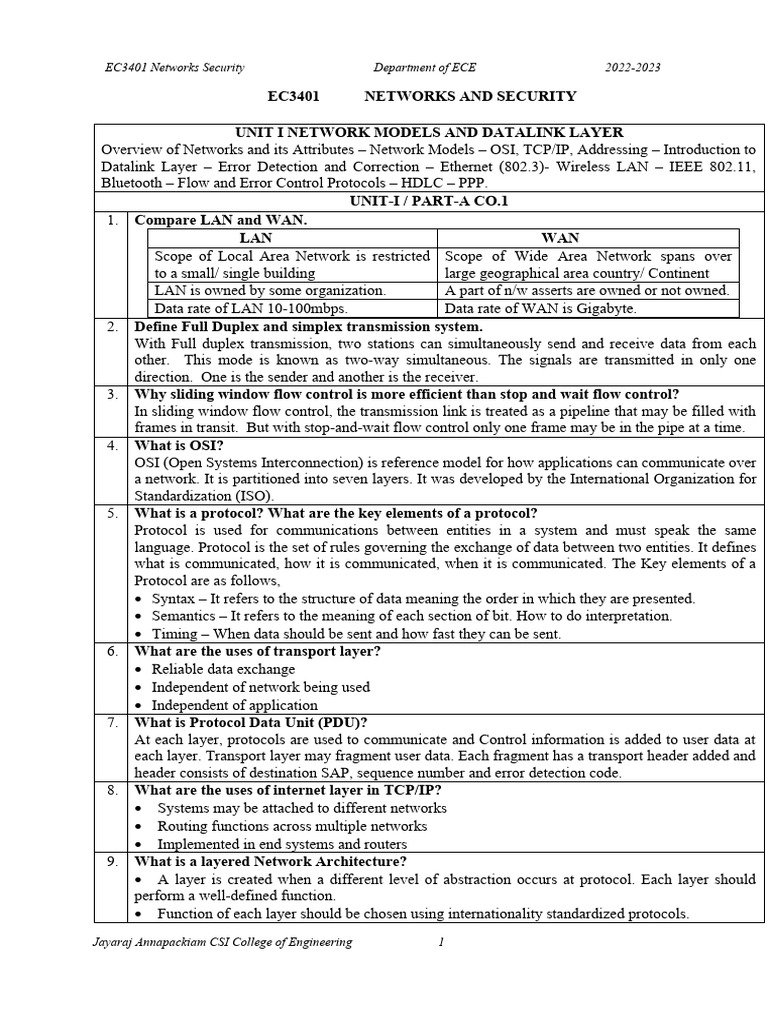 EC3401 Networks Security Department of ECE 2022-2023

EC3401 NETWORKS AND SECURITY

UNIT I NETWORK MODELS AND DATALINK LAYER

Overview of Networks and its Attributes – Network Models – OSI, TCP/IP, Addressing – Introduction to Datalink Layer – Error Detection and Correction – Ethernet (802.3)- Wireless LAN – IEEE 802.11, Bluetooth – Flow and Error Control Protocols – HDLC – PPP.

UNIT-I / PART-A CO.1

1. Compare LAN and WAN.

| LAN | WAN |
|---|---|
| Scope of Local Area Network is restricted to a small/ single building | Scope of Wide Area Network spans over large geographical area country/ Continent |
| LAN is owned by some organization. | A part of n/w asserts are owned or not owned. |
| Data rate of LAN 10-100mbps. | Data rate of WAN is Gigabyte. |

2. Define Full Duplex and simplex transmission system.
With Full duplex transmission, two stations can simultaneously send and receive data from each other. This mode is known as two-way simultaneous. The signals are transmitted in only one direction. One is the sender and another is the receiver.

3. Why sliding window flow control is more efficient than stop and wait flow control?
In sliding window flow control, the transmission link is treated as a pipeline that may be filled with frames in transit. But with stop-and-wait flow control only one frame may be in the pipe at a time.

4. What is OSI?
OSI (Open Systems Interconnection) is reference model for how applications can communicate over a network. It is partitioned into seven layers. It was developed by the International Organization for Standardization (ISO).

5. What is a protocol? What are the key elements of a protocol?
Protocol is used for communications between entities in a system and must speak the same language. Protocol is the set of rules governing the exchange of data between two entities. It defines what is communicated, how it is communicated, when it is communicated. The Key elements of a Protocol are as follows,
• Syntax – It refers to the structure of data meaning the order in which they are presented.
• Semantics – It refers to the meaning of each section of bit. How to do interpretation.
• Timing – When data should be sent and how fast they can be sent.

6. What are the uses of transport layer?
• Reliable data exchange
• Independent of network being used
• Independent of application

7. What is Protocol Data Unit (PDU)?
At each layer, protocols are used to communicate and Control information is added to user data at each layer. Transport layer may fragment user data. Each fragment has a transport header added and header consists of destination SAP, sequence number and error detection code.

8. What are the uses of internet layer in TCP/IP?
• Systems may be attached to different networks
• Routing functions across multiple networks
• Implemented in end systems and routers

9. What is a layered Network Architecture?
• A layer is created when a different level of abstraction occurs at protocol. Each layer should perform a well-defined function.
• Function of each layer should be chosen using internationality standardized protocols.

Jayaraj Annapackiam CSI College of Engineering 1